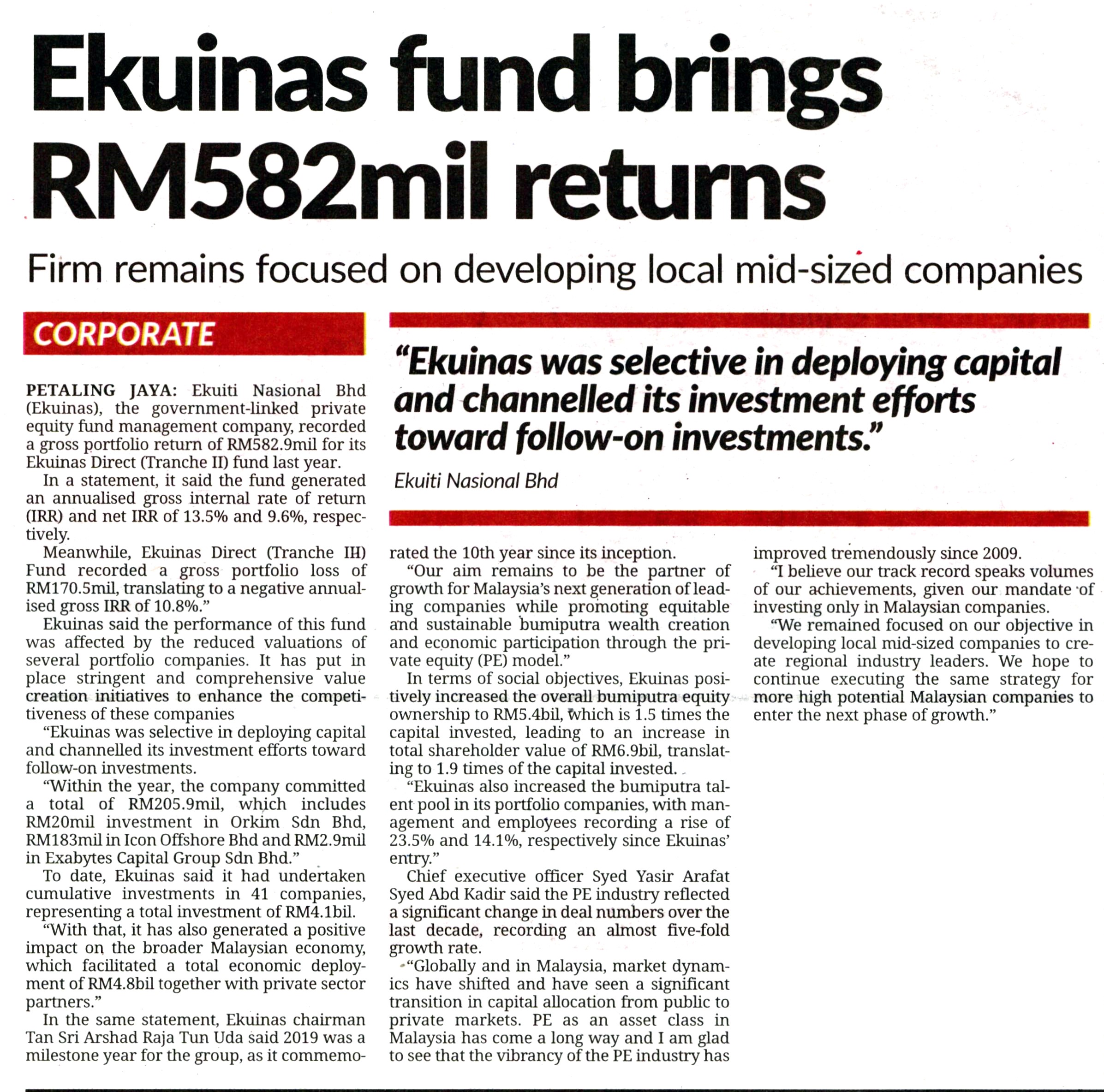 Ekuinas fund brings RM582mil returns

Firm remains focused on developing local mid-sized companies

CORPORATE

PETALING JAYA: Ekuiti Nasional Bhd (Ekuinas), the government-linked private equity fund management company, recorded a gross portfolio return of RM582.9mil for its Ekuinas Direct (Tranche II) fund last year.

In a statement, it said the fund generated an annualised gross internal rate of return (IRR) and net IRR of 13.5% and 9.6%, respectively.

Meanwhile, Ekuinas Direct (Tranche III) Fund recorded a gross portfolio loss of RM170.5mil, translating to a negative annualised gross IRR of 10.8%."

Ekuinas said the performance of this fund was affected by the reduced valuations of several portfolio companies. It has put in place stringent and comprehensive value creation initiatives to enhance the competitiveness of these companies

"Ekuinas was selective in deploying capital and channelled its investment efforts toward follow-on investments.

"Within the year, the company committed a total of RM205.9mil, which includes RM20mil investment in Orkim Sdn Bhd, RM183mil in Icon Offshore Bhd and RM2.9mil in Exabytes Capital Group Sdn Bhd."

To date, Ekuinas said it had undertaken cumulative investments in 41 companies, representing a total investment of RM4.1bil.

"With that, it has also generated a positive impact on the broader Malaysian economy, which facilitated a total economic deployment of RM4.8bil together with private sector partners."

In the same statement, Ekuinas chairman Tan Sri Arshad Raja Tun Uda said 2019 was a milestone year for the group, as it commemorated the 10th year since its inception.

"Our aim remains to be the partner of growth for Malaysia's next generation of leading companies while promoting equitable and sustainable bumiputra wealth creation and economic participation through the private equity (PE) model."

In terms of social objectives, Ekuinas positively increased the overall bumiputra equity ownership to RM5.4bil, which is 1.5 times the capital invested, leading to an increase in total shareholder value of RM6.9bil, translating to 1.9 times of the capital invested.

"Ekuinas also increased the bumiputra talent pool in its portfolio companies, with management and employees recording a rise of 23.5% and 14.1%, respectively since Ekuinas' entry."

Chief executive officer Syed Yasir Arafat Syed Abd Kadir said the PE industry reflected a significant change in deal numbers over the last decade, recording an almost five-fold growth rate.

"Globally and in Malaysia, market dynamics have shifted and have seen a significant transition in capital allocation from public to private markets. PE as an asset class in Malaysia has come a long way and I am glad to see that the vibrancy of the PE industry has improved tremendously since 2009.

"I believe our track record speaks volumes of our achievements, given our mandate of investing only in Malaysian companies.

"We remained focused on our objective in developing local mid-sized companies to create regional industry leaders. We hope to continue executing the same strategy for more high potential Malaysian companies to enter the next phase of growth."

"Ekuinas was selective in deploying capital and channelled its investment efforts toward follow-on investments."
Ekuiti Nasional Bhd